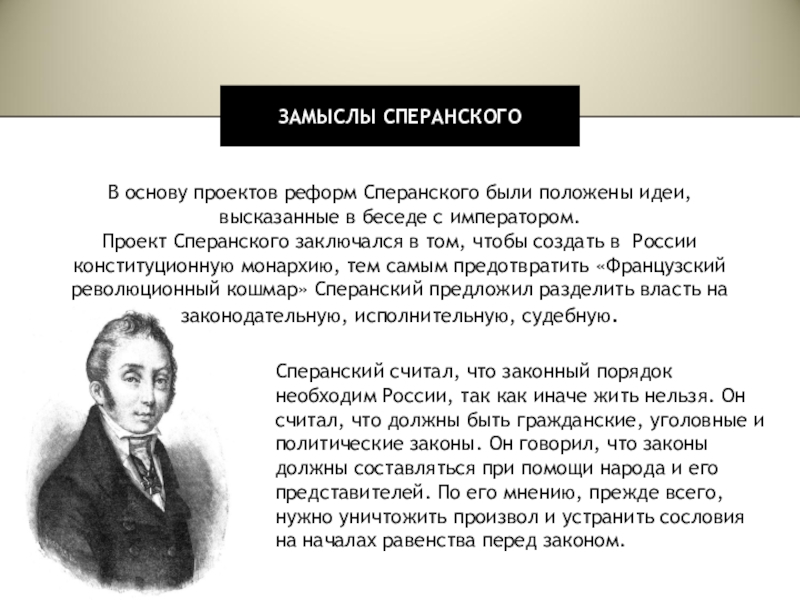 ЗАМЫСЛЫ СПЕРАНСКОГО

В основу проектов реформ Сперанского были положены идеи, высказанные в беседе с императором.
Проект Сперанского заключался в том, чтобы создать в России конституционную монархию, тем самым предотвратить «Французский революционный кошмар» Сперанский предложил разделить власть на законодательную, исполнительную, судебную.

Сперанский считал, что законный порядок необходим России, так как иначе жить нельзя. Он считал, что должны быть гражданские, уголовные и политические законы. Он говорил, что законы должны составляться при помощи народа и его представителей. По его мнению, прежде всего, нужно уничтожить произвол и устранить сословия на началах равенства перед законом.